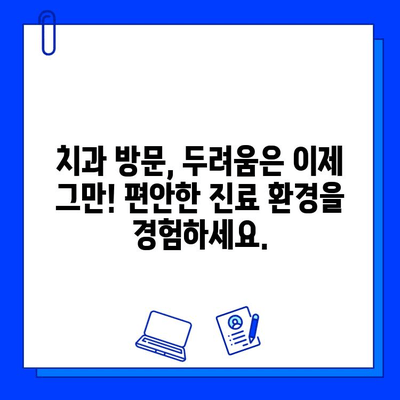 치과 방문, 두려움은 이제 그만! 편안한 진료 환경을 경험하세요.